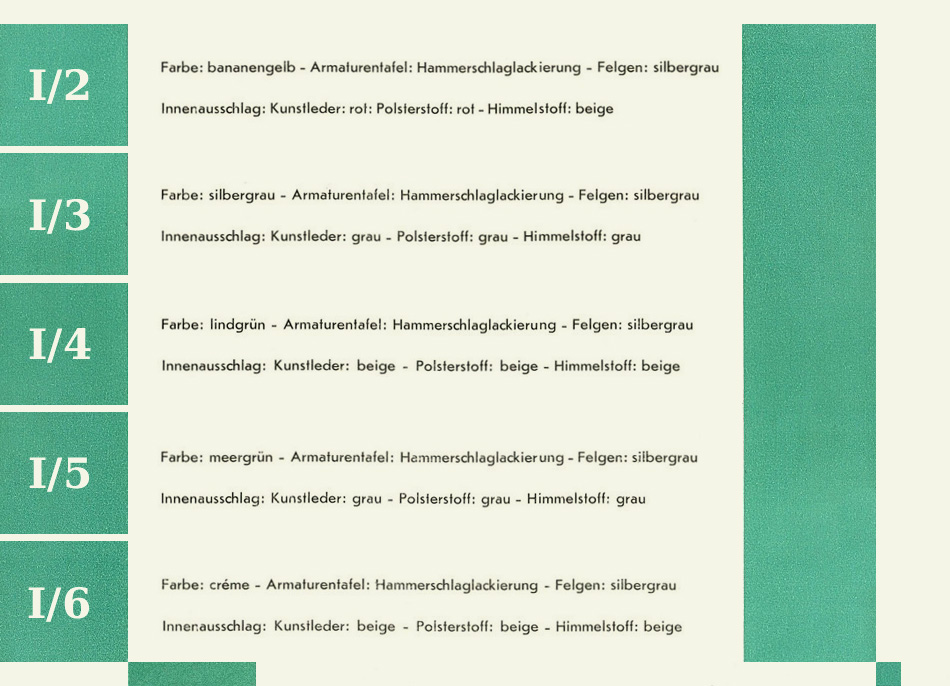 I/2

Farbe: bananengelb - Armaturentafel: Hammerschlaglackierung - Felgen: silbergrau

Innenausschlag: Kunstleder: rot: Polsterstoff: rot - Himmelstoff: beige

I/3

Farbe: silbergrau - Armaturentafel: Hammerschlaglackierung - Felgen: silbergrau

Innenausschlag: Kunstleder: grau - Polsterstoff: grau - Himmelstoff: grau

I/4

Farbe: lindgrün - Armaturentafel: Hammerschlaglackierung - Felgen: silbergrau

Innenausschlag: Kunstleder: beige - Polsterstoff: beige - Himmelstoff: beige

I/5

Farbe: meergrün - Armaturentafel: Hammerschlaglackierung - Felgen: silbergrau

Innenausschlag: Kunstleder: grau - Polsterstoff: grau - Himmelstoff: grau

I/6

Farbe: créme - Armaturentafel: Hammerschlaglackierung - Felgen: silbergrau

Innenausschlag: Kunstleder: beige - Polsterstoff: beige - Himmelstoff: beige